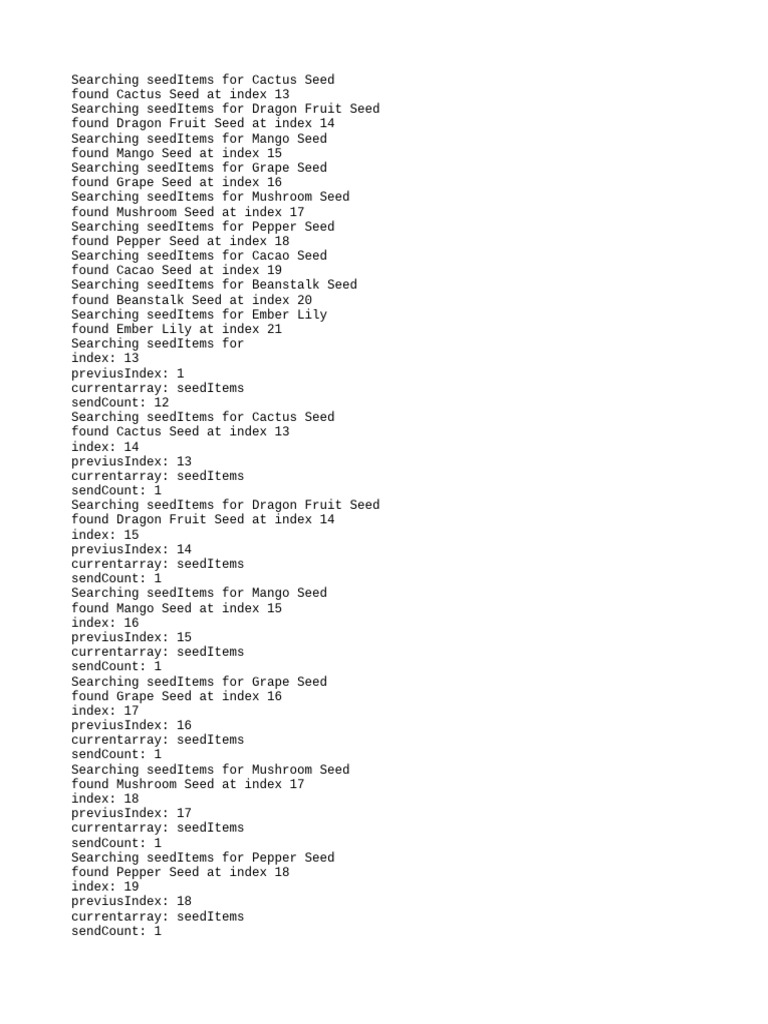 Searching seedItems for Cactus Seed
found Cactus Seed at index 13
Searching seedItems for Dragon Fruit Seed
found Dragon Fruit Seed at index 14
Searching seedItems for Mango Seed
found Mango Seed at index 15
Searching seedItems for Grape Seed
found Grape Seed at index 16
Searching seedItems for Mushroom Seed
found Mushroom Seed at index 17
Searching seedItems for Pepper Seed
found Pepper Seed at index 18
Searching seedItems for Cacao Seed
found Cacao Seed at index 19
Searching seedItems for Beanstalk Seed
found Beanstalk Seed at index 20
Searching seedItems for Ember Lily
found Ember Lily at index 21
Searching seedItems for
index: 13
previusIndex: 1
currentarray: seedItems
sendCount: 12
Searching seedItems for Cactus Seed
found Cactus Seed at index 13
index: 14
previusIndex: 13
currentarray: seedItems
sendCount: 1
Searching seedItems for Dragon Fruit Seed
found Dragon Fruit Seed at index 14
index: 15
previusIndex: 14
currentarray: seedItems
sendCount: 1
Searching seedItems for Mango Seed
found Mango Seed at index 15
index: 16
previusIndex: 15
currentarray: seedItems
sendCount: 1
Searching seedItems for Grape Seed
found Grape Seed at index 16
index: 17
previusIndex: 16
currentarray: seedItems
sendCount: 1
Searching seedItems for Mushroom Seed
found Mushroom Seed at index 17
index: 18
previusIndex: 17
currentarray: seedItems
sendCount: 1
Searching seedItems for Pepper Seed
found Pepper Seed at index 18
index: 19
previusIndex: 18
currentarray: seedItems
sendCount: 1